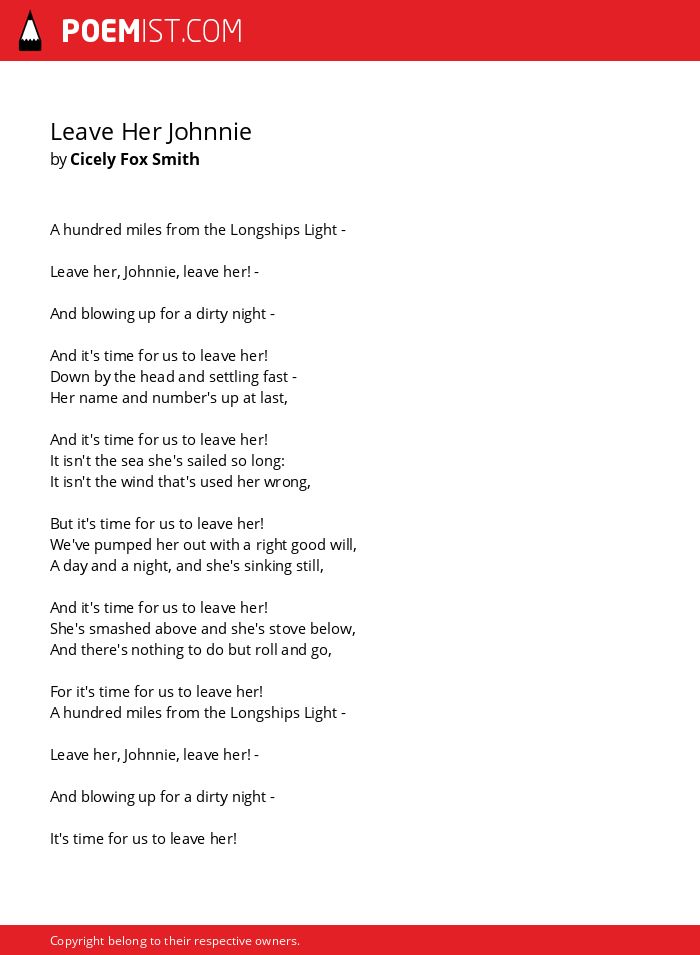 POEMIST.COM

Leave Her Johnnie
by Cicely Fox Smith

A hundred miles from the Longships Light -

Leave her, Johnnie, leave her! -

And blowing up for a dirty night -

And it's time for us to leave her!
Down by the head and settling fast -
Her name and number's up at last,

And it's time for us to leave her!
It isn't the sea she's sailed so long:
It isn't the wind that's used her wrong,

But it's time for us to leave her!
We've pumped her out with a right good will,
A day and a night, and she's sinking still,

And it's time for us to leave her!
She's smashed above and she's stove below,
And there's nothing to do but roll and go,

For it's time for us to leave her!
A hundred miles from the Longships Light -

Leave her, Johnnie, leave her! -

And blowing up for a dirty night -

It's time for us to leave her!

Copyright belong to their respective owners.